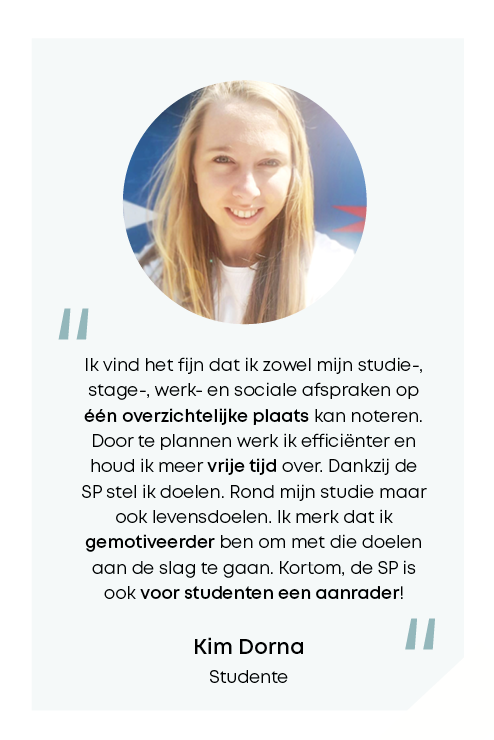 "

Ik vind het fijn dat ik zowel mijn studie-, stage-, werk- en sociale afspraken op één overzichtelijke plaats kan noteren. Door te plannen werk ik efficiënter en houd ik meer vrije tijd over. Dankzij de SP stel ik doelen. Rond mijn studie maar ook levensdoelen. Ik merk dat ik gemotiveerder ben om met die doelen aan de slag te gaan. Kortom, de SP is ook voor studenten een aanrader!

"

Kim Dorna

Studente